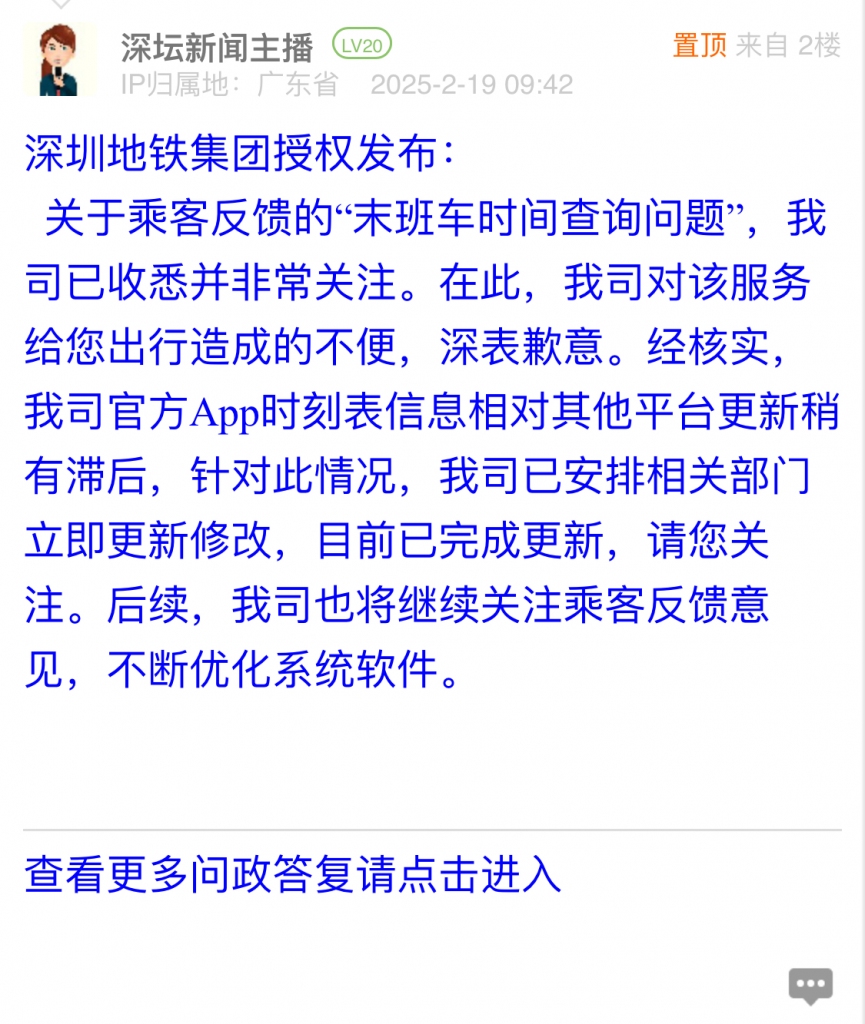 深坛新闻主播 LV20
置顶 来自 2楼
IP归属地：广东省 2025-2-19 09:42

深圳地铁集团授权发布：

关于乘客反馈的“末班车时间查询问题”，我司已收悉并非常关注。在此，我司对该服务给您出行造成的不便，深表歉意。经核实，我司官方App时刻表信息相对其他平台更新稍有滞后，针对此情况，我司已安排相关部门立即更新修改，目前已完成更新，请您关注。后续，我司也将继续关注乘客反馈意见，不断优化系统软件。

查看更多问政答复请点击进入